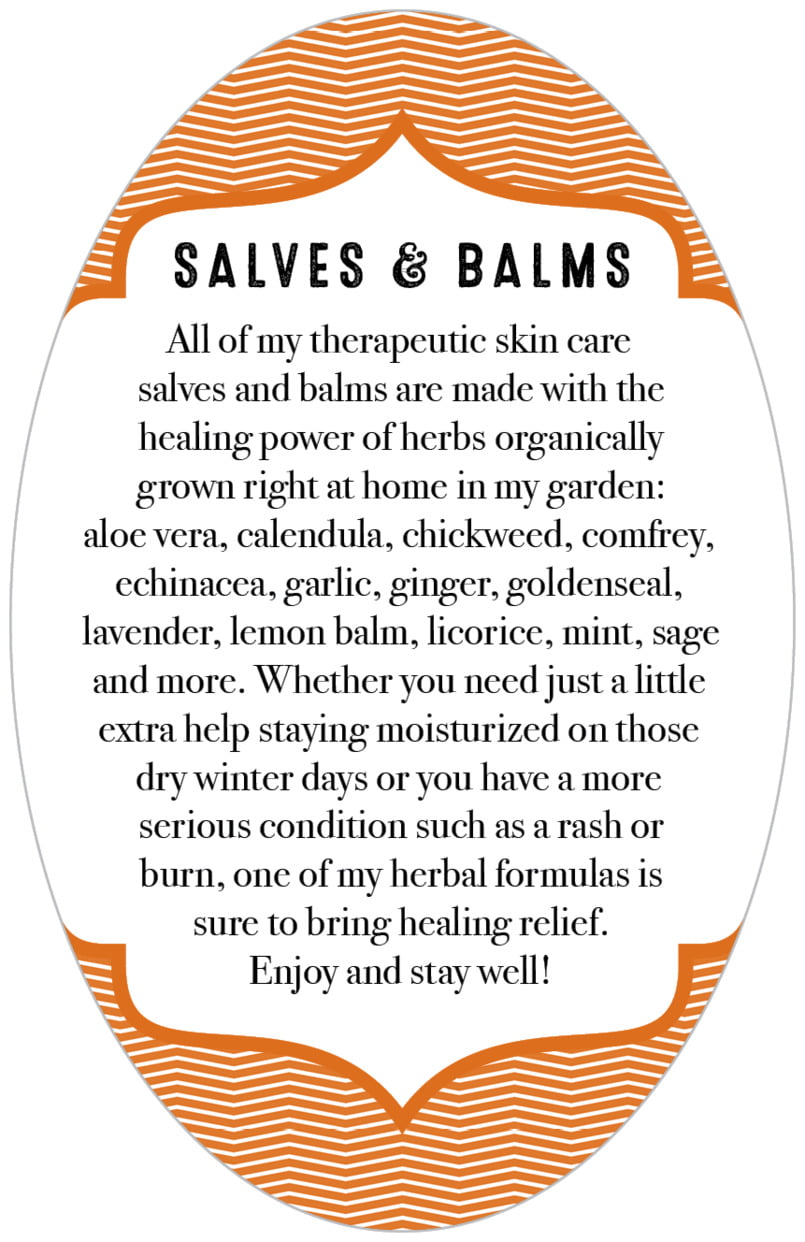 SALVES & BALMS

All of my therapeutic skin care salves and balms are made with the healing power of herbs organically grown right at home in my garden: aloe vera, calendula, chickweed, comfrey, echinacea, garlic, ginger, goldenseal, lavender, lemon balm, licorice, mint, sage and more. Whether you need just a little extra help staying moisturized on those dry winter days or you have a more serious condition such as a rash or burn, one of my herbal formulas is sure to bring healing relief. Enjoy and stay well!